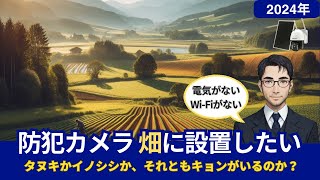 2024年

電気がない
Wi-Fiがない

防犯カメラ 畑に設置したい

タヌキかイノシシか、それともキョンがいるのか？